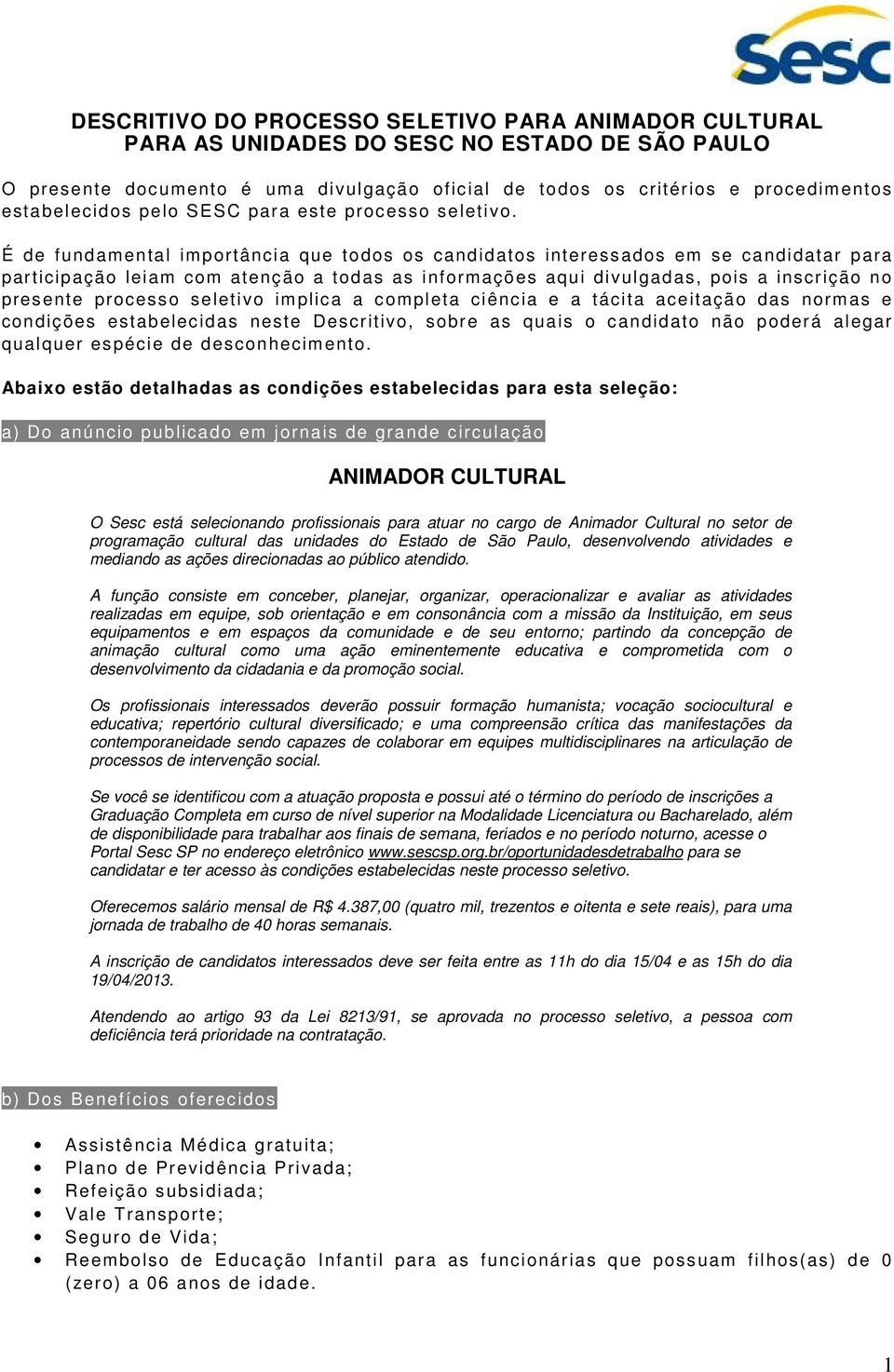 Sesc

DESCRITIVO DO PROCESSO SELETIVO PARA ANIMADOR CULTURAL PARA AS UNIDADES DO SESC NO ESTADO DE SÃO PAULO

O presente documento é uma divulgação oficial de todos os critérios e procedimentos estabelecidos pelo SESC para este processo seletivo.

É de fundamental importância que todos os candidatos interessados em se candidatar para participação leiam com atenção a todas as informações aqui divulgadas, pois a inscrição no presente processo seletivo implica a completa ciência e a tácita aceitação das normas e condições estabelecidas neste Descritivo, sobre as quais o candidato não poderá alegar qualquer espécie de desconhecimento.

Abaixo estão detalhadas as condições estabelecidas para esta seleção:

a) Do anúncio publicado em jornais de grande circulação

ANIMADOR CULTURAL

O Sesc está selecionando profissionais para atuar no cargo de Animador Cultural no setor de programação cultural das unidades do Estado de São Paulo, desenvolvendo atividades e mediando as ações direcionadas ao público atendido.

A função consiste em conceber, planejar, organizar, operacionalizar e avaliar as atividades realizadas em equipe, sob orientação e em consonância com a missão da Instituição, em seus equipamentos e em espaços da comunidade e de seu entorno; partindo da concepção de animação cultural como uma ação eminentemente educativa e comprometida com o desenvolvimento da cidadania e da promoção social.

Os profissionais interessados deverão possuir formação humanista; vocação sociocultural e educativa; repertório cultural diversificado; e uma compreensão crítica das manifestações da contemporaneidade sendo capazes de colaborar em equipes multidisciplinares na articulação de processos de intervenção social.

Se você se identificou com a atuação proposta e possui até o término do período de inscrições a Graduação Completa em curso de nível superior na Modalidade Licenciatura ou Bacharelado, além de disponibilidade para trabalhar aos finais de semana, feriados e no período noturno, acesse o Portal Sesc SP no endereço eletrônico www.sescsp.org.br/oportunidadesdetrabalho para se candidatar e ter acesso às condições estabelecidas neste processo seletivo.

Oferecemos salário mensal de R$ 4.387,00 (quatro mil, trezentos e oitenta e sete reais), para uma jornada de trabalho de 40 horas semanais.

A inscrição de candidatos interessados deve ser feita entre as 11h do dia 15/04 e as 15h do dia 19/04/2013.

Atendendo ao artigo 93 da Lei 8213/91, se aprovada no processo seletivo, a pessoa com deficiência terá prioridade na contratação.

b) Dos Benefícios oferecidos

• Assistência Médica gratuita;
• Plano de Previdência Privada;
• Refeição subsidiada;
• Vale Transporte;
• Seguro de Vida;
• Reembolso de Educação Infantil para as funcionárias que possuam filhos(as) de 0 (zero) a 06 anos de idade.

1